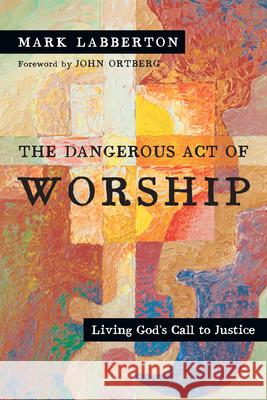 MARK LABBERTON

Foreword by JOHN ORTBERG

THE DANGEROUS ACT OF WORSHIP

Living God's Call to Justice

Kraina Książek